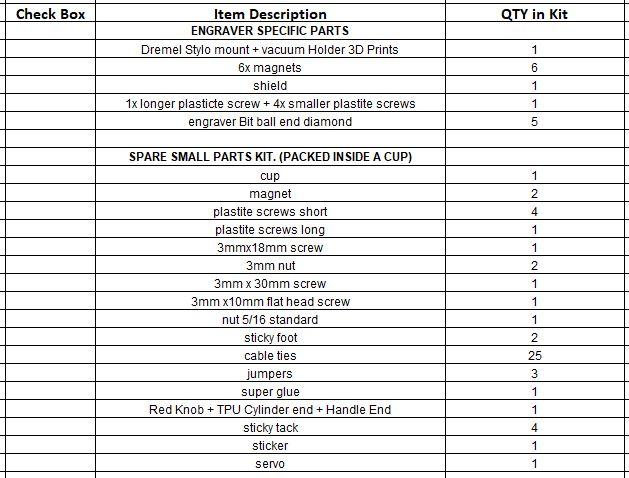 | Check Box | Item Description | QTY in Kit |
|---|---|---|
| | ENGRAVER SPECIFIC PARTS | |
| | Dremel Stylo mount + vacuum Holder 3D Prints | 1 |
| | 6x magnets | 6 |
| | shield | 1 |
| | 1x longer plasticte screw + 4x smaller plastite screws | 1 |
| | engraver Bit ball end diamond | 5 |
| | | |
| | SPARE SMALL PARTS KIT. (PACKED INSIDE A CUP) | |
| | cup | 1 |
| | magnet | 2 |
| | plastite screws short | 4 |
| | plastite screws long | 1 |
| | 3mmx18mm screw | 1 |
| | 3mm nut | 2 |
| | 3mm x 30mm screw | 1 |
| | 3mm x10mm flat head screw | 1 |
| | nut 5/16 standard | 1 |
| | sticky foot | 2 |
| | cable ties | 25 |
| | jumpers | 3 |
| | super glue | 1 |
| | Red Knob + TPU Cylinder end + Handle End | 1 |
| | sticky tack | 4 |
| | sticker | 1 |
| | servo | 1 |